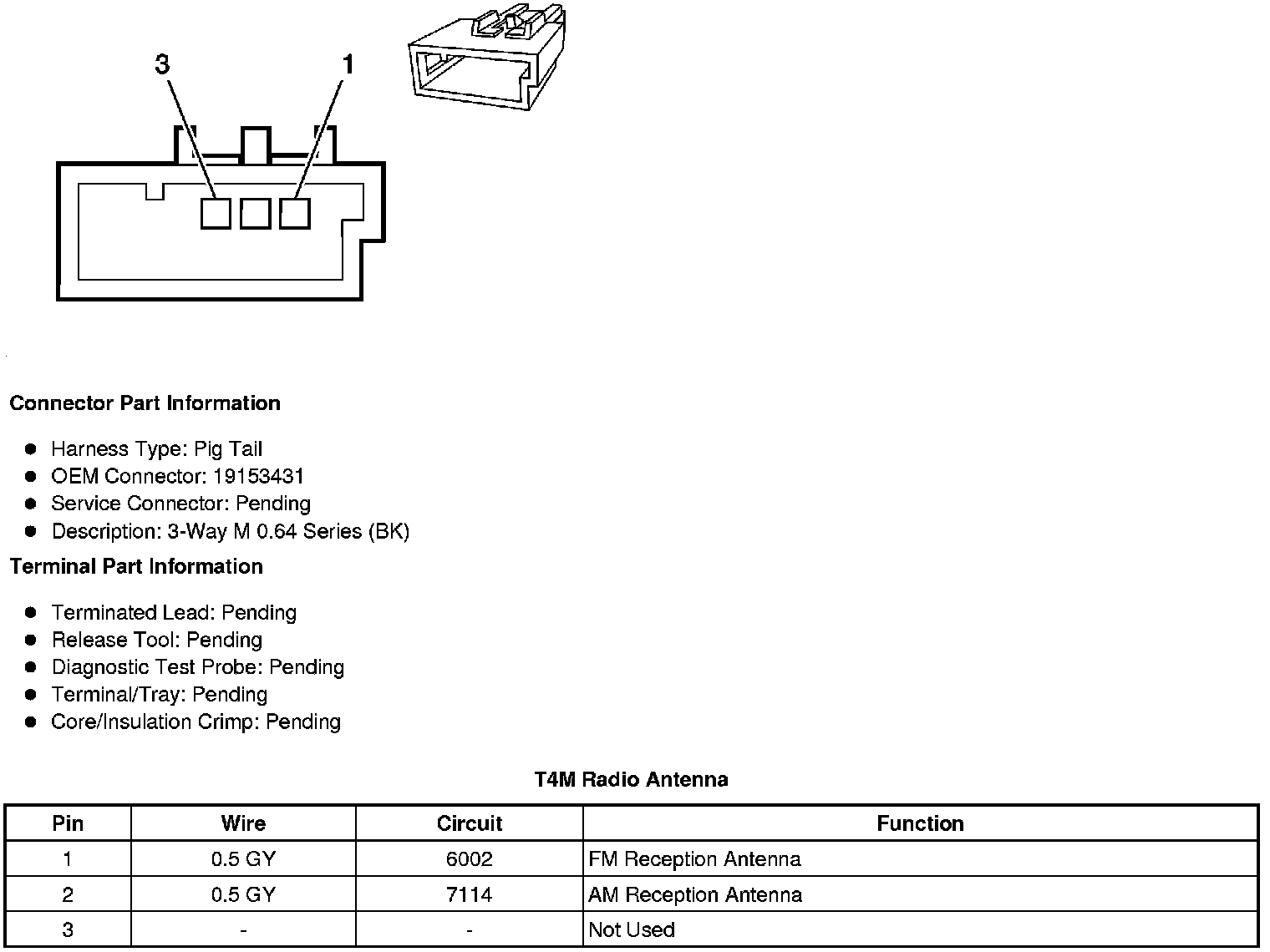 3 1

Connector Part Information

- Harness Type: Pig Tail
- OEM Connector: 19153431
- Service Connector: Pending
- Description: 3-Way M 0.64 Series (BK)

Terminal Part Information

- Terminated Lead: Pending
- Release Tool: Pending
- Diagnostic Test Probe: Pending
- Terminal/Tray: Pending
- Core/Insulation Crimp: Pending

T4M Radio Antenna

| Pin | Wire | Circuit | Function |
|---|---|---|---|
| 1 | 0.5 GY | 6002 | FM Reception Antenna |
| 2 | 0.5 GY | 7114 | AM Reception Antenna |
| 3 | - | - | Not Used |